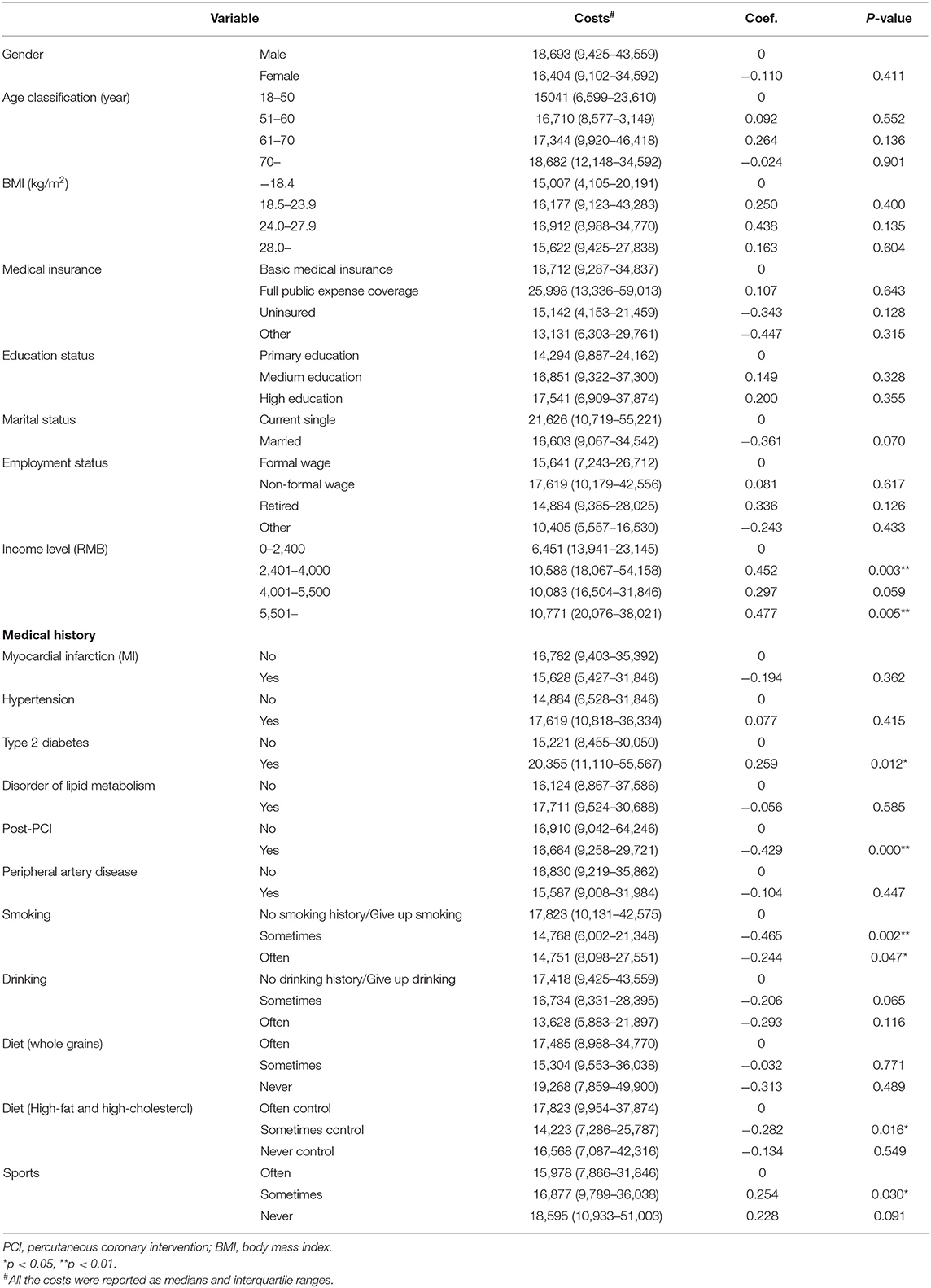 | Variable | | Costs$^{\#}$ | Coef. | P-value |
|---|---|---|---|---|
| Gender | Male | 18,693 (9,425–43,559) | 0 | |
| | Female | 16,404 (9,102–34,592) | −0.110 | 0.411 |
| Age classification (year) | 18–50 | 15041 (6,599–23,610) | 0 | |
| | 51–60 | 16,710 (8,577–3,149) | 0.092 | 0.552 |
| | 61–70 | 17,344 (9,920–46,418) | 0.264 | 0.136 |
| | 70– | 18,682 (12,148–34,592) | −0.024 | 0.901 |
| BMI (kg/m$^2$) | −18.4 | 15,007 (4,105–20,191) | 0 | |
| | 18.5–23.9 | 16,177 (9,123–43,283) | 0.250 | 0.400 |
| | 24.0–27.9 | 16,912 (8,988–34,770) | 0.438 | 0.135 |
| | 28.0– | 15,622 (9,425–27,838) | 0.163 | 0.604 |
| Medical insurance | Basic medical insurance | 16,712 (9,287–34,837) | 0 | |
| | Full public expense coverage | 25,998 (13,336–59,013) | 0.107 | 0.643 |
| | Uninsured | 15,142 (4,153–21,459) | −0.343 | 0.128 |
| | Other | 13,131 (6,303–29,761) | −0.447 | 0.315 |
| Education status | Primary education | 14,294 (9,887–24,162) | 0 | |
| | Medium education | 16,851 (9,322–37,300) | 0.149 | 0.328 |
| | High education | 17,541 (6,909–37,874) | 0.200 | 0.355 |
| Marital status | Current single | 21,626 (10,719–55,221) | 0 | |
| | Married | 16,603 (9,067–34,542) | −0.361 | 0.070 |
| Employment status | Formal wage | 15,641 (7,243–26,712) | 0 | |
| | Non-formal wage | 17,619 (10,179–42,556) | 0.081 | 0.617 |
| | Retired | 14,884 (9,385–28,025) | 0.336 | 0.126 |
| | Other | 10,405 (5,557–16,530) | −0.243 | 0.433 |
| Income level (RMB) | 0–2,400 | 6,451 (13,941–23,145) | 0 | |
| | 2,401–4,000 | 10,588 (18,067–54,158) | 0.452 | 0.003** |
| | 4,001–5,500 | 10,083 (16,504–31,846) | 0.297 | 0.059 |
| | 5,501– | 10,771 (20,076–38,021) | 0.477 | 0.005** |
| **Medical history** | | | | |
| Myocardial infarction (MI) | No | 16,782 (9,403–35,392) | 0 | |
| | Yes | 15,628 (5,427–31,846) | −0.194 | 0.362 |
| Hypertension | No | 14,884 (6,528–31,846) | 0 | |
| | Yes | 17,619 (10,818–36,334) | 0.077 | 0.415 |
| Type 2 diabetes | No | 15,221 (8,455–30,050) | 0 | |
| | Yes | 20,355 (11,110–55,567) | 0.259 | 0.012* |
| Disorder of lipid metabolism | No | 16,124 (8,867–37,586) | 0 | |
| | Yes | 17,711 (9,524–30,688) | −0.056 | 0.585 |
| Post-PCI | No | 16,910 (9,042–64,246) | 0 | |
| | Yes | 16,664 (9,258–29,721) | −0.429 | 0.000** |
| Peripheral artery disease | No | 16,830 (9,219–35,862) | 0 | |
| | Yes | 15,587 (9,008–31,984) | −0.104 | 0.447 |
| Smoking | No smoking history/Give up smoking | 17,823 (10,131–42,575) | 0 | |
| | Sometimes | 14,768 (6,002–21,348) | −0.465 | 0.002** |
| | Often | 14,751 (8,098–27,551) | −0.244 | 0.047* |
| Drinking | No drinking history/Give up drinking | 17,418 (9,425–43,559) | 0 | |
| | Sometimes | 16,734 (8,331–28,395) | −0.206 | 0.065 |
| | Often | 13,628 (5,883–21,897) | −0.293 | 0.116 |
| Diet (whole grains) | Often | 17,485 (8,988–34,770) | 0 | |
| | Sometimes | 15,304 (9,553–36,038) | −0.032 | 0.771 |
| | Never | 19,268 (7,859–49,900) | −0.313 | 0.489 |
| Diet (High-fat and high-cholesterol) | Often control | 17,823 (9,954–37,874) | 0 | |
| | Sometimes control | 14,223 (7,286–25,787) | −0.282 | 0.016* |
| | Never control | 16,568 (7,087–42,316) | −0.134 | 0.549 |
| Sports | Often | 15,978 (7,866–31,846) | 0 | |
| | Sometimes | 16,877 (9,789–36,038) | 0.254 | 0.030* |
| | Never | 18,595 (10,933–51,003) | 0.228 | 0.091 |

PCI, percutaneous coronary intervention; BMI, body mass index.
*p < 0.05, **p < 0.01.
$^{\#}$All the costs were reported as medians and interquartile ranges.